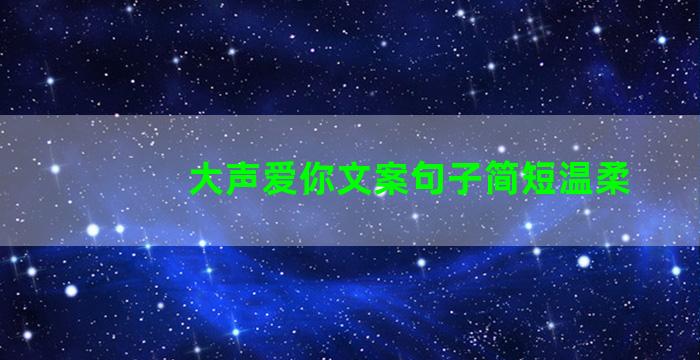 大声爱你文案句子简短温柔